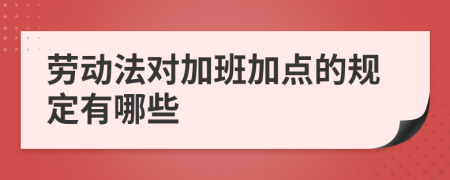 劳动法对加班加点的规定有哪些